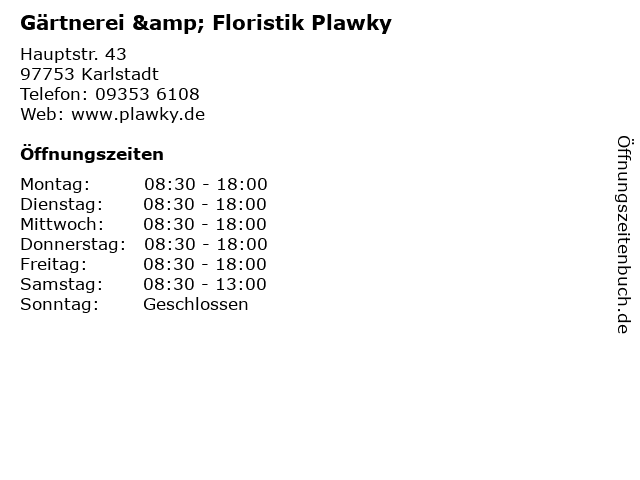 Gärtnerei &amp; Floristik Plawky

Hauptstr. 43
97753 Karlstadt
Telefon: 09353 6108
Web: www.plawky.de

Öffnungszeiten

Montag: 08:30 - 18:00
Dienstag: 08:30 - 18:00
Mittwoch: 08:30 - 18:00
Donnerstag: 08:30 - 18:00
Freitag: 08:30 - 18:00
Samstag: 08:30 - 13:00
Sonntag: Geschlossen

Öffnungszeitenbuch.de